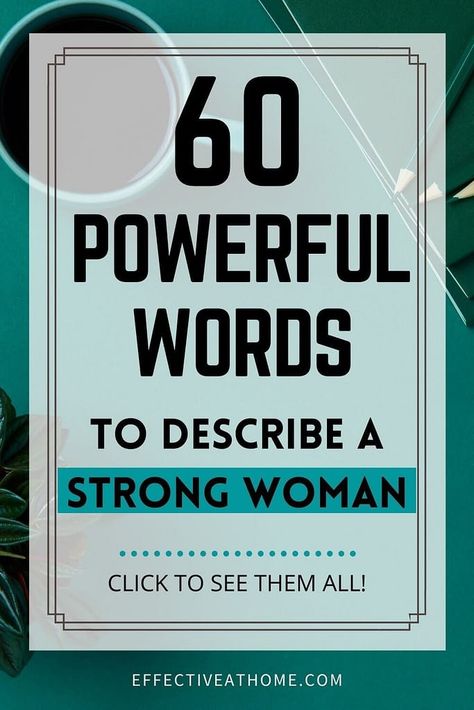 60
POWERFUL
WORDS

TO DESCRIBE A
STRONG WOMAN

CLICK TO SEE THEM ALL!

EFFECTIVEATHOME.COM